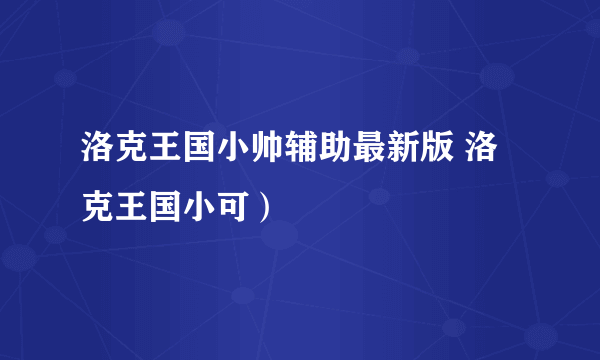 洛克王国小帅辅助最新版 洛克王国小可）